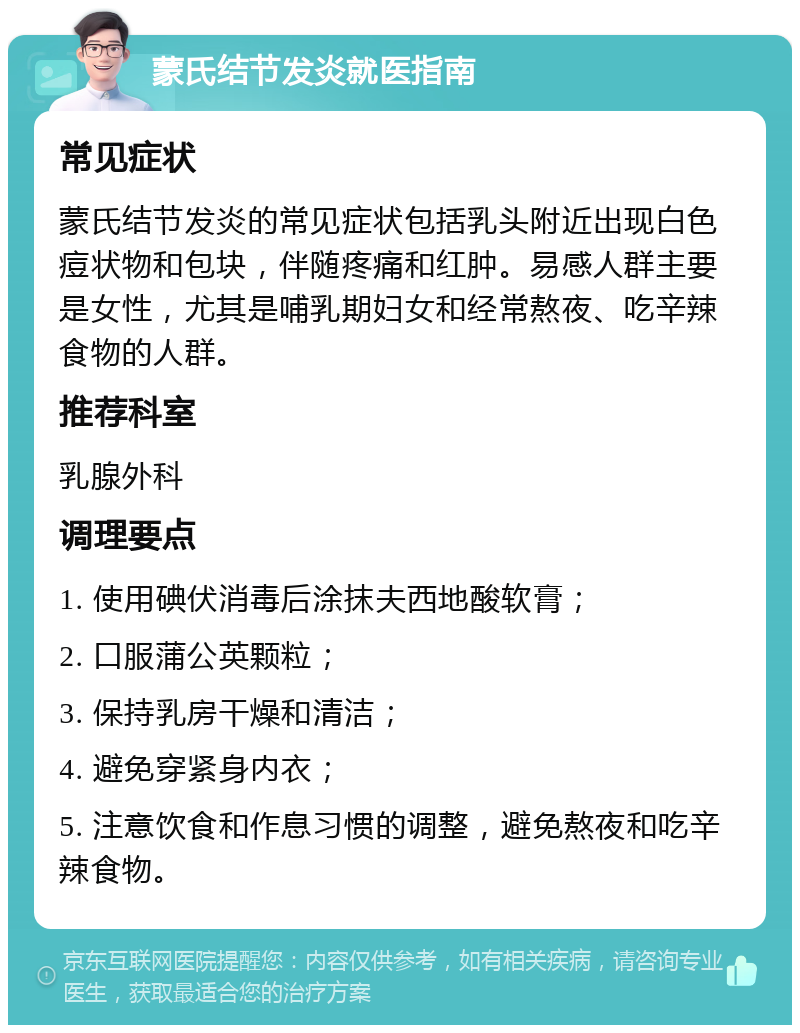 蒙氏结节发炎就医指南

常见症状

蒙氏结节发炎的常见症状包括乳头附近出现白色痘状物和包块，伴随疼痛和红肿。易感人群主要是女性，尤其是哺乳期妇女和经常熬夜、吃辛辣食物的人群。

推荐科室

乳腺外科

调理要点

1. 使用碘伏消毒后涂抹夫西地酸软膏；

2. 口服蒲公英颗粒；

3. 保持乳房干燥和清洁；

4. 避免穿紧身内衣；

5. 注意饮食和作息习惯的调整，避免熬夜和吃辛辣食物。

京东互联网医院提醒您：内容仅供参考，如有相关疾病，请咨询专业医生，获取最适合您的治疗方案